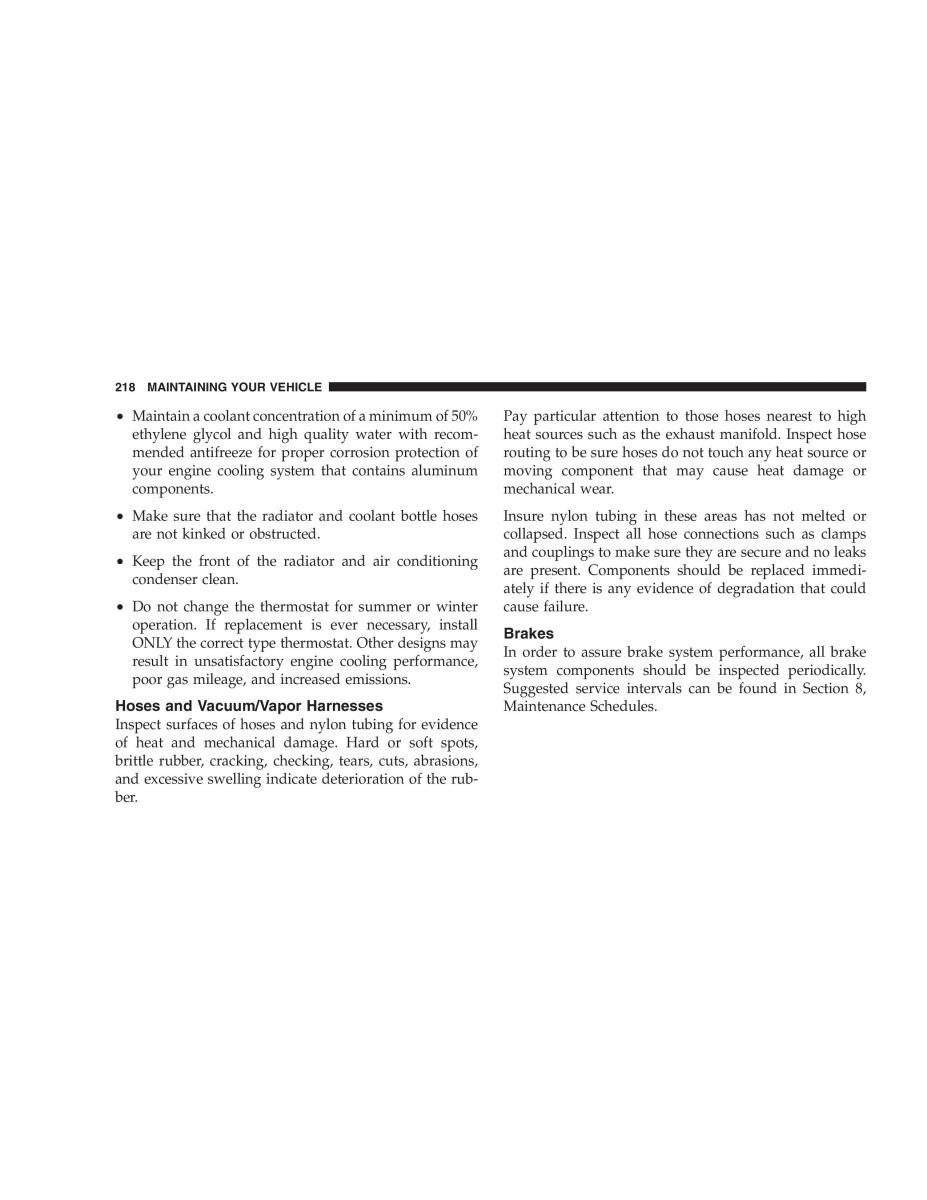 218 MAINTAINING YOUR VEHICLE

• Maintain a coolant concentration of a minimum of 50% ethylene glycol and high quality water with recommended antifreeze for proper corrosion protection of your engine cooling system that contains aluminum components.

• Make sure that the radiator and coolant bottle hoses are not kinked or obstructed.

• Keep the front of the radiator and air conditioning condenser clean.

• Do not change the thermostat for summer or winter operation. If replacement is ever necessary, install ONLY the correct type thermostat. Other designs may result in unsatisfactory engine cooling performance, poor gas mileage, and increased emissions.

Hoses and Vacuum/Vapor Harnesses
Inspect surfaces of hoses and nylon tubing for evidence of heat and mechanical damage. Hard or soft spots, brittle rubber, cracking, checking, tears, cuts, abrasions, and excessive swelling indicate deterioration of the rubber.

Pay particular attention to those hoses nearest to high heat sources such as the exhaust manifold. Inspect hose routing to be sure hoses do not touch any heat source or moving component that may cause heat damage or mechanical wear.

Insure nylon tubing in these areas has not melted or collapsed. Inspect all hose connections such as clamps and couplings to make sure they are secure and no leaks are present. Components should be replaced immediately if there is any evidence of degradation that could cause failure.

Brakes
In order to assure brake system performance, all brake system components should be inspected periodically. Suggested service intervals can be found in Section 8, Maintenance Schedules.